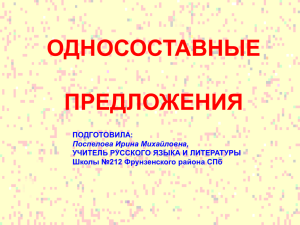 ОДНОСОСТАВНЫЕ

ПРЕДЛОЖЕНИЯ

ПОДГОТОВИЛА:
Поспелова Ирина Михайловна,
УЧИТЕЛЬ РУССКОГО ЯЗЫКА И ЛИТЕРАТУРЫ
Школы №212 Фрунзенского района СПб